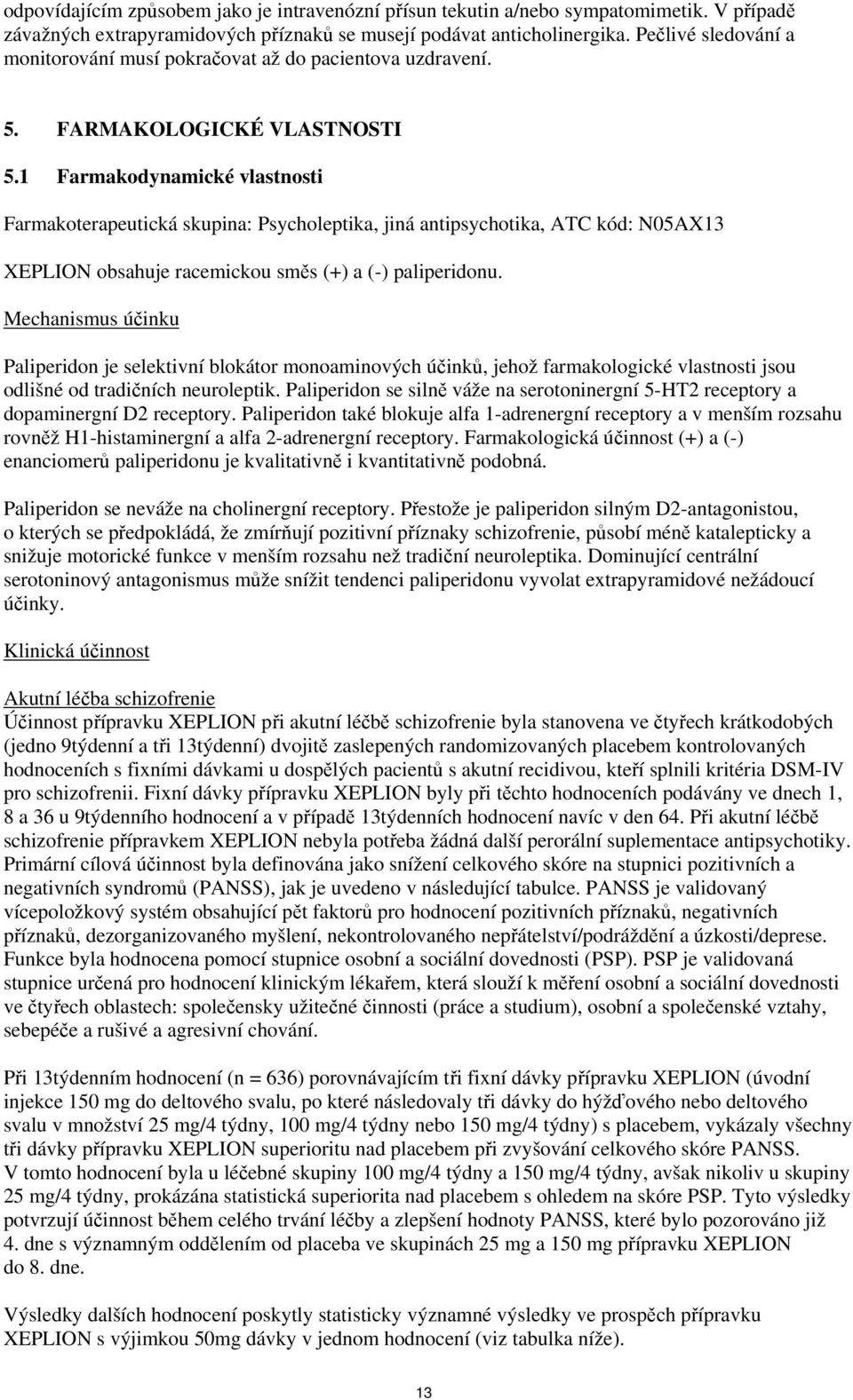 odpovídajícím způsobem jako je intravenózní přísun tekutin a/nebo sympatomimetik. V případě závažných extrapyramidových příznaků se musejí podávat anticholinergika. Pečlivé sledování a monitorování musí pokračovat až do pacientova uzdravení.

5. FARMAKOLOGICKÉ VLASTNOSTI

5.1 Farmakodynamické vlastnosti

Farmakoterapeutická skupina: Psycholeptika, jiná antipsychotika, ATC kód: N05AX13

XEPLION obsahuje racemickou směs (+) a (-) paliperidonu.

Mechanismus účinku

Paliperidon je selektivní blokátor monoaminových účinků, jehož farmakologické vlastnosti jsou odlišné od tradičních neuroleptik. Paliperidon se silně váže na serotoninergní 5-HT2 receptory a dopaminergní D2 receptory. Paliperidon také blokuje alfa 1-adrenergní receptory a v menším rozsahu rovněž H1-histaminergní a alfa 2-adrenergní receptory. Farmakologická účinnost (+) a (-) enanciomerů paliperidonu je kvalitativně i kvantitativně podobná.

Paliperidon se neváže na cholinergní receptory. Přestože je paliperidon silným D2-antagonistou, o kterých se předpokládá, že zmírňují pozitivní příznaky schizofrenie, působí méně kataleptický a snižuje motorické funkce v menším rozsahu než tradiční neuroleptika. Dominující centrální serotoninový antagonismus může snížit tendenci paliperidonu vyvolat extrapyramidové nežádoucí účinky.

Klinická účinnost

Akutní léčba schizofrenie

Účinnost přípravku XEPLION při akutní léčbě schizofrenie byla stanovena ve čtyřech krátkodobých (jedno 9týdenní a tři 13týdenní) dvojitě zaslepených randomizovaných placebem kontrolovaných hodnoceních s fixními dávkami u dospělých pacientů s akutní recidivou, kteří splnili kritéria DSM-IV pro schizofrenii. Fixní dávky přípravku XEPLION byly při těchto hodnoceních podávány ve dnech 1, 8 a 36 u 9týdenního hodnocení a v případě 13týdenních hodnocení navíc v den 64. Při akutní léčbě schizofrenie přípravkem XEPLION nebyla potřeba žádná další perorální suplementace antipsychotiky. Primární cílová účinnost byla definována jako snížení celkového skóre na stupnici pozitivních a negativních syndromů (PANSS), jak je uvedeno v následující tabulce. PANSS je validovaný vícepoložkový systém obsahující pět faktorů pro hodnocení pozitivních příznaků, negativních příznaků, dezorganizovaného myšlení, nekontrolovaného nepřátelství/podráždění a úzkosti/deprese. Funkce byla hodnocena pomocí stupnice osobní a sociální dovednosti (PSP). PSP je validovaná stupnice určená pro hodnocení klinickým lékařem, která slouží k měření osobní a sociální dovednosti ve čtyřech oblastech: společensky užitečné činnosti (práce a studium), osobní a společenské vztahy, sebepéče a rušivé a agresivní chování.

Při 13týdenním hodnocení (n = 636) porovnávajícím tři fixní dávky přípravku XEPLION (úvodní injekce 150 mg do deltového svalu, po které následovaly tři dávky do hýžďového nebo deltového svalu v množství 25 mg/4 týdny, 100 mg/4 týdny nebo 150 mg/4 týdny) s placebem, vykázaly všechny tři dávky přípravku XEPLION superioritu nad placebem při zvyšování celkového skóre PANSS. V tomto hodnocení byla u léčebné skupiny 100 mg/4 týdny a 150 mg/4 týdny, avšak nikoliv u skupiny 25 mg/4 týdny, prokázána statistická superiorita nad placebem s ohledem na skóre PSP. Tyto výsledky potvrzují účinnost během celého trvání léčby a zlepšení hodnoty PANSS, které bylo pozorováno již 4. dne s významným oddělením od placeba ve skupinách 25 mg a 150 mg přípravku XEPLION do 8. dne.

Výsledky dalších hodnocení poskytly statisticky významné výsledky ve prospěch přípravku XEPLION s výjimkou 50mg dávky v jednom hodnocení (viz tabulka níže).

13